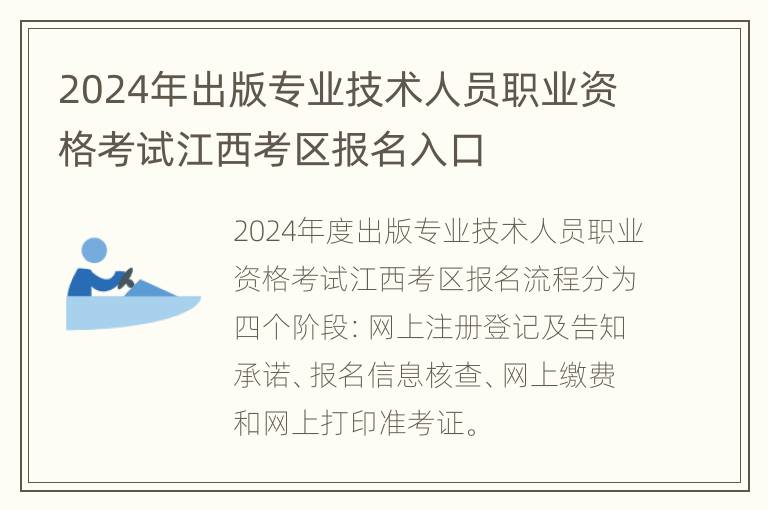 2024年出版专业技术人员职业资格考试江西考区报名入口

2024年度出版专业技术人员职业资格考试江西考区报名流程分为四个阶段: 网上注册登记及告知承诺、报名信息核查、网上缴费和网上打印准考证。